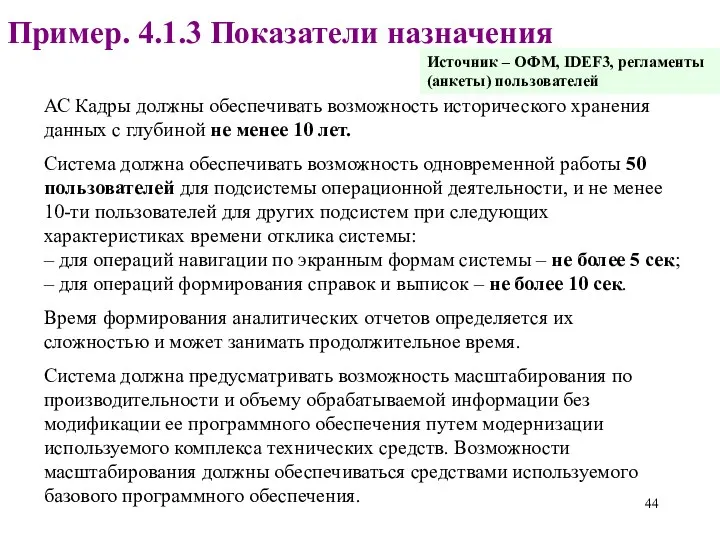 Пример. 4.1.3 Показатели назначения

Источник – ОФМ, IDEF3, регламенты (анкеты) пользователей

АС Кадры должны обеспечивать возможность исторического хранения данных с глубиной не менее 10 лет.

Система должна обеспечивать возможность одновременной работы 50 пользователей для подсистемы операционной деятельности, и не менее 10-ти пользователей для других подсистем при следующих характеристиках времени отклика системы:
– для операций навигации по экранным формам системы – не более 5 сек;
– для операций формирования справок и выписок – не более 10 сек.

Время формирования аналитических отчетов определяется их сложностью и может занимать продолжительное время.

Система должна предусматривать возможность масштабирования по производительности и объему обрабатываемой информации без модификации ее программного обеспечения путем модернизации используемого комплекса технических средств. Возможности масштабирования должны обеспечиваться средствами используемого базового программного обеспечения.

44